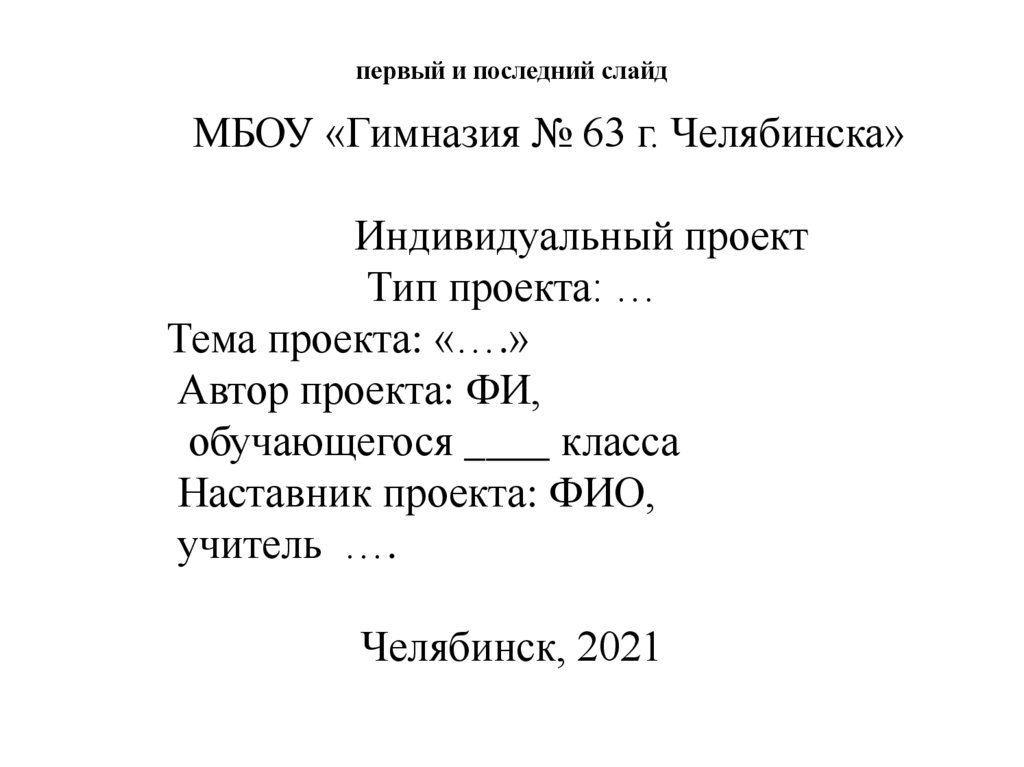 первый и последний слайд

МБОУ «Гимназия № 63 г. Челябинска»

Индивидуальный проект
Тип проекта: …
Тема проекта: «….»
Автор проекта: ФИ,
обучающегося ____ класса
Наставник проекта: ФИО,
учитель ….

Челябинск, 2021